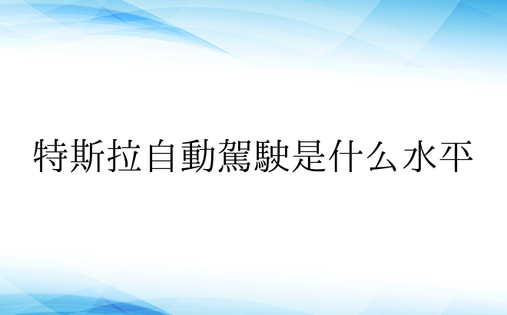 特斯拉自動駕駛是什么水平